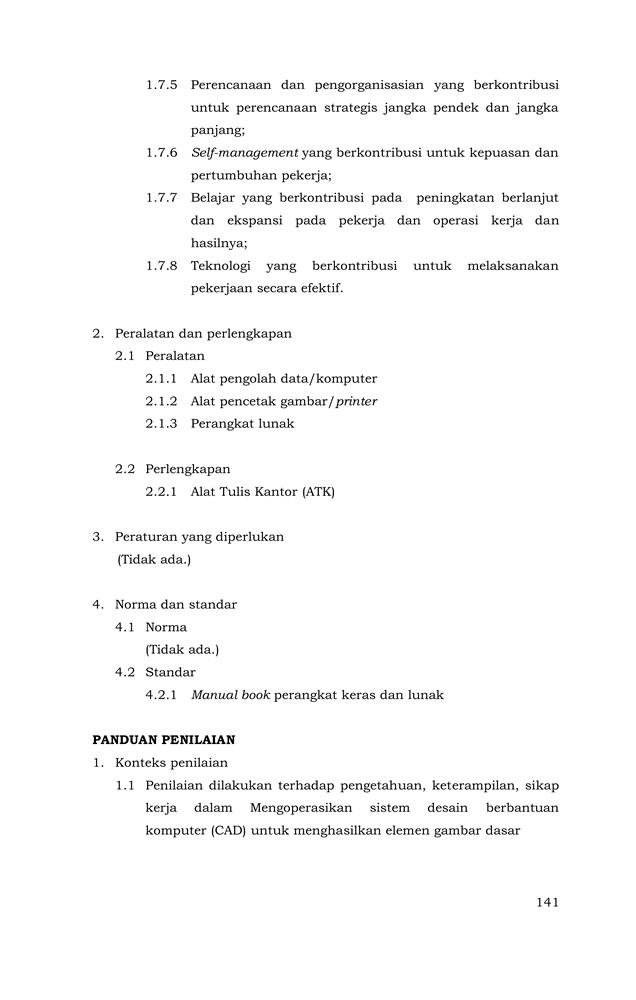 1.7.5 Perencanaan dan pengorganisasian yang berkontribusi untuk perencanaan strategis jangka pendek dan jangka panjang;

1.7.6 Self-management yang berkontribusi untuk kepuasan dan pertumbuhan pekerja;

1.7.7 Belajar yang berkontribusi pada peningkatan berlanjut dan ekspansi pada pekerja dan operasi kerja dan hasilnya;

1.7.8 Teknologi yang berkontribusi untuk melaksanakan pekerjaan secara efektif.

2. Peralatan dan perlengkapan
2.1 Peralatan
2.1.1 Alat pengolah data/komputer
2.1.2 Alat pencetak gambar/printer
2.1.3 Perangkat lunak

2.2 Perlengkapan
2.2.1 Alat Tulis Kantor (ATK)

3. Peraturan yang diperlukan
(Tidak ada.)

4. Norma dan standar
4.1 Norma
(Tidak ada.)
4.2 Standar
4.2.1 Manual book perangkat keras dan lunak

PANDUAN PENILAIAN
1. Konteks penilaian
1.1 Penilaian dilakukan terhadap pengetahuan, keterampilan, sikap kerja dalam Mengoperasikan sistem desain berbantuan komputer (CAD) untuk menghasilkan elemen gambar dasar

141